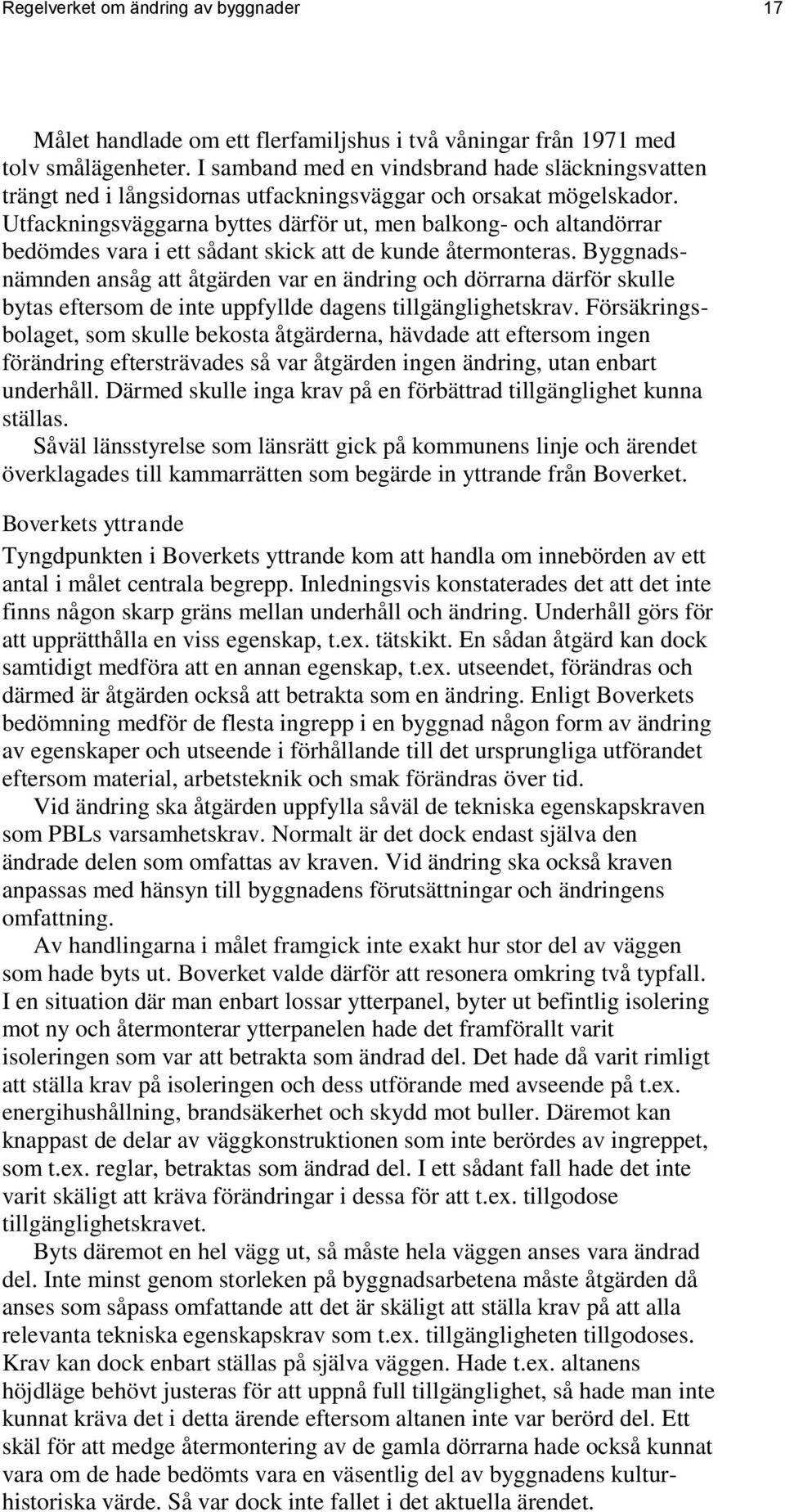 Regelverket om ändring av byggnader 17

Målet handlade om ett flerfamiljshus i två våningar från 1971 med tolv smålägenheter. I samband med en vindsbrand hade släckningsvatten trängt ned i långsidornas utfackningsväggar och orsakat mögelskador. Utfackningsväggarna byttes därför ut, men balkong- och altandörrar bedömdes vara i ett sådant skick att de kunde återmonteras. Byggnadsnämnden ansåg att åtgärden var en ändring och dörrarna därför skulle bytas eftersom de inte uppfyllde dagens tillgänglighetskrav. Försäkringsbolaget, som skulle bekosta åtgärderna, hävdade att eftersom ingen förändring eftersträvades så var åtgärden ingen ändring, utan enbart underhåll. Därmed skulle inga krav på en förbättrad tillgänglighet kunna ställas.

Såväl länsstyrelse som länsrätt gick på kommunens linje och ärendet överklagades till kammarrätten som begärde in yttrande från Boverket.

Boverkets yttrande

Tyngdpunkten i Boverkets yttrande kom att handla om innebörden av ett antal i målet centrala begrepp. Inledningsvis konstaterades det att det inte finns någon skarp gräns mellan underhåll och ändring. Underhåll görs för att upprätthålla en viss egenskap, t.ex. tätskikt. En sådan åtgärd kan dock samtidigt medföra att en annan egenskap, t.ex. utseendet, förändras och därmed är åtgärden också att betrakta som en ändring. Enligt Boverkets bedömning medför de flesta ingrepp i en byggnad någon form av ändring av egenskaper och utseende i förhållande till det ursprungliga utförandet eftersom material, arbetsteknik och smak förändras över tid.

Vid ändring ska åtgärden uppfylla såväl de tekniska egenskapskraven som PBLs varsamhetskrav. Normalt är det dock endast själva den ändrade delen som omfattas av kraven. Vid ändring ska också kraven anpassas med hänsyn till byggnadens förutsättningar och ändringens omfattning.

Av handlingarna i målet framgick inte exakt hur stor del av väggen som hade byts ut. Boverket valde därför att resonera omkring två typfall. I en situation där man enbart lossar ytterpanel, byter ut befintlig isolering mot ny och återmonterar ytterpanelen hade det framförallt varit isoleringen som var att betrakta som ändrad del. Det hade då varit rimligt att ställa krav på isoleringen och dess utförande med avseende på t.ex. energihushållning, brandsäkerhet och skydd mot buller. Däremot kan knappast de delar av väggkonstruktionen som inte berördes av ingreppet, som t.ex. reglar, betraktas som ändrad del. I ett sådant fall hade det inte varit skäligt att kräva förändringar i dessa för att t.ex. tillgodose tillgänglighetskravet.

Byts däremot en hel vägg ut, så måste hela väggen anses vara ändrad del. Inte minst genom storleken på byggnadsarbetena måste åtgärden då anses som såpass omfattande att det är skäligt att ställa krav på att alla relevanta tekniska egenskapskrav som t.ex. tillgängligheten tillgodoses. Krav kan dock enbart ställas på själva väggen. Hade t.ex. altanens höjdläge behövt justeras för att uppnå full tillgänglighet, så hade man inte kunnat kräva det i detta ärende eftersom altanen inte var berörd del. Ett skäl för att medge återmontering av de gamla dörrarna hade också kunnat vara om de hade bedömts vara en väsentlig del av byggnadens kulturhistoriska värde. Så var dock inte fallet i det aktuella ärendet.